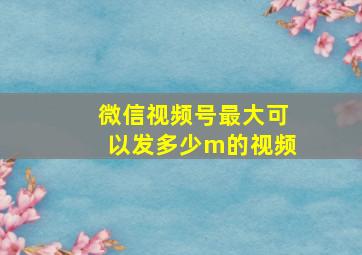 微信视频号最大可以发多少m的视频